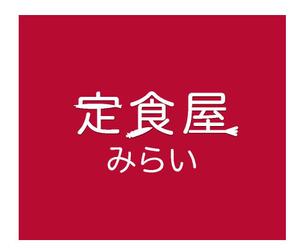 定食屋
みらい